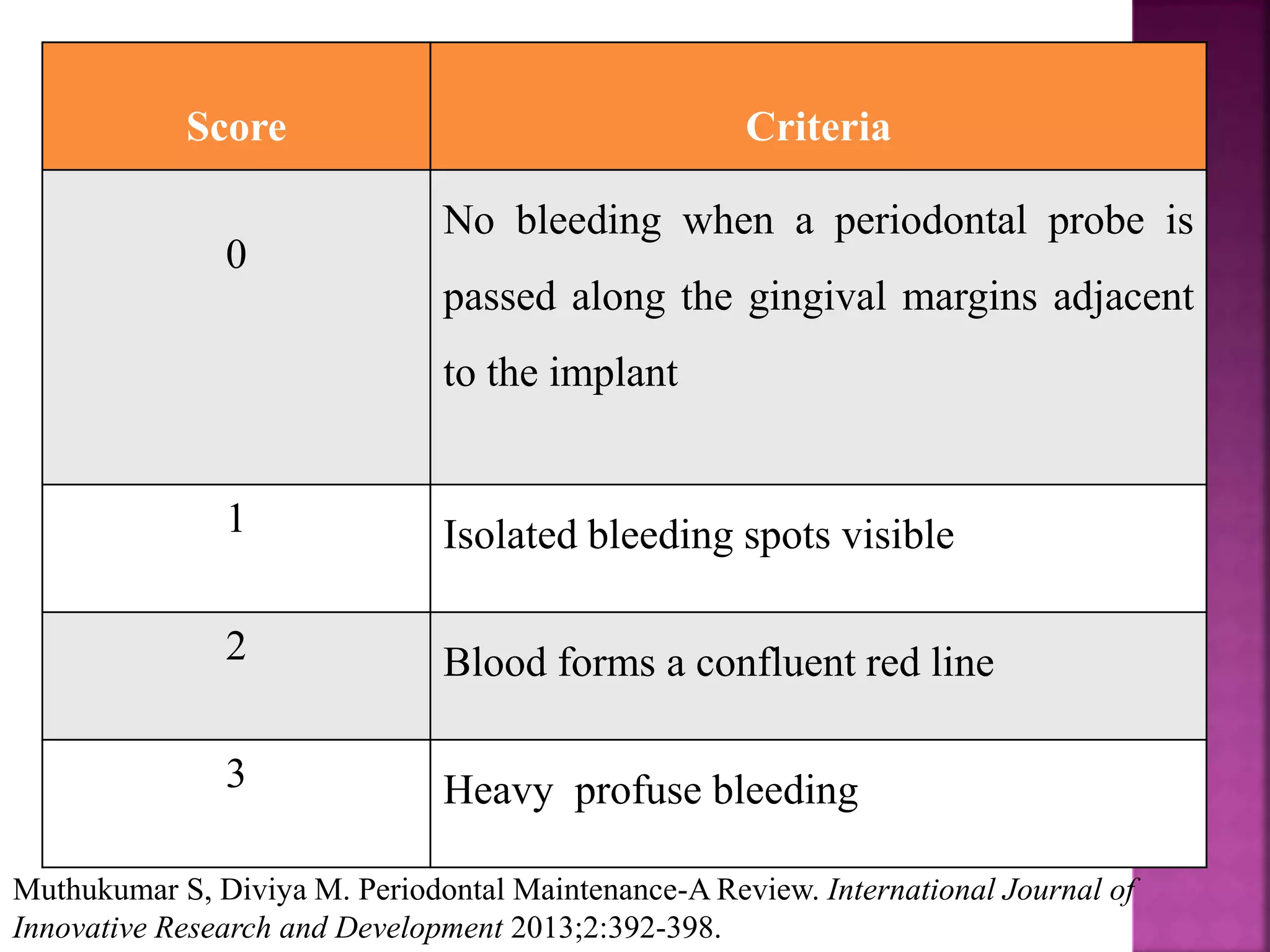 | Score | Criteria |
|---|---|
| 0 | No bleeding when a periodontal probe is passed along the gingival margins adjacent to the implant |
| 1 | Isolated bleeding spots visible |
| 2 | Blood forms a confluent red line |
| 3 | Heavy  profuse bleeding |

Muthukumar S, Diviya M. Periodontal Maintenance-A Review. International Journal of Innovative Research and Development 2013;2:392-398.